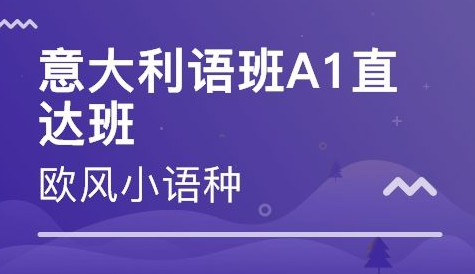 意大利语班A1直达班

欧风小语种